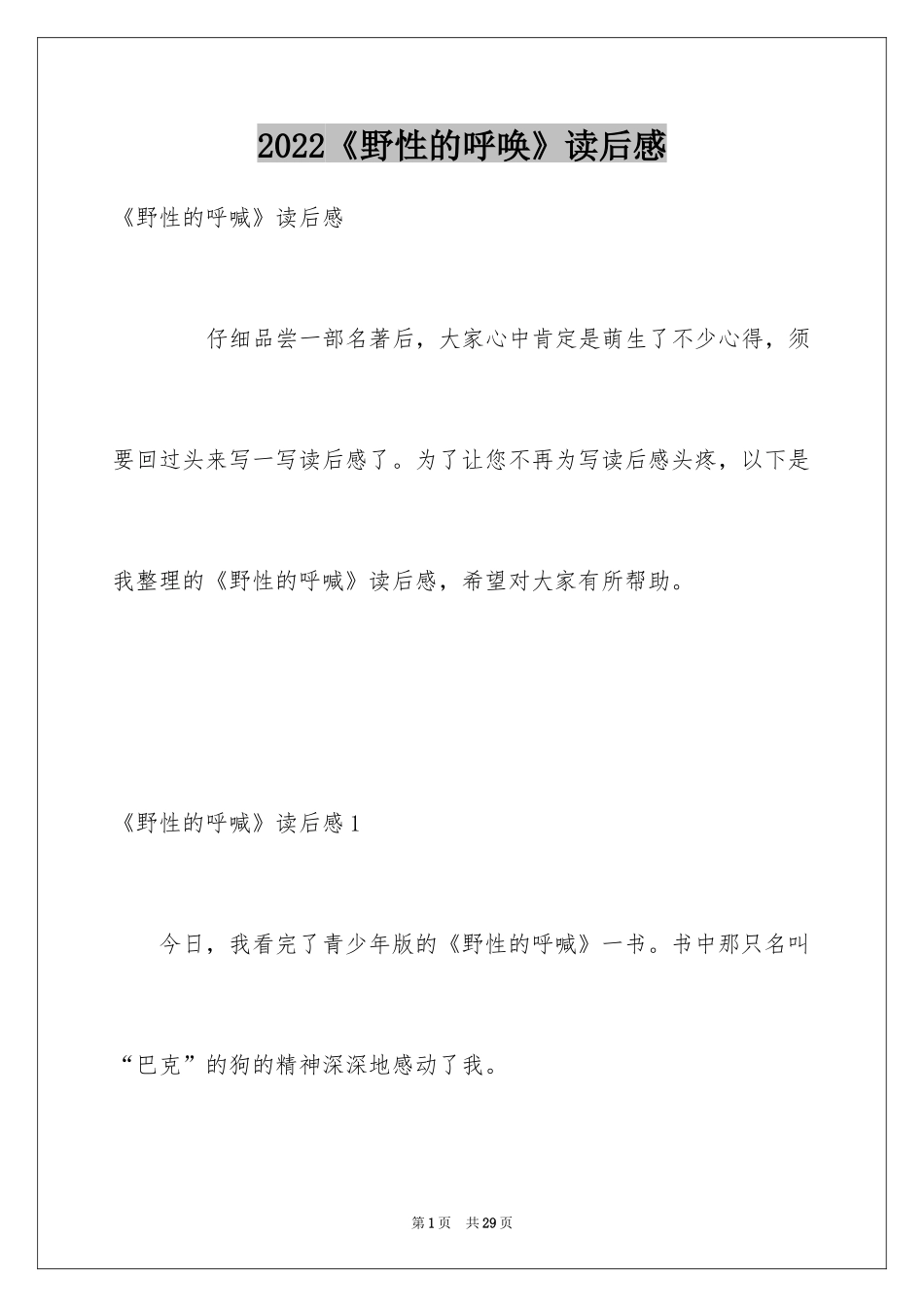 2022《野性的呼唤》读后感

《野性的呼喊》读后感

仔细品尝一部名著后，大家心中肯定是萌生了不少心得，须要回过头来写一写读后感了。为了让您不再为写读后感头疼，以下是我整理的《野性的呼喊》读后感，希望对大家有所帮助。

《野性的呼喊》读后感1

今日，我看完了青少年版的《野性的呼喊》一书。书中那只名叫“巴克”的狗的精神深深地感动了我。

第1页 共29页